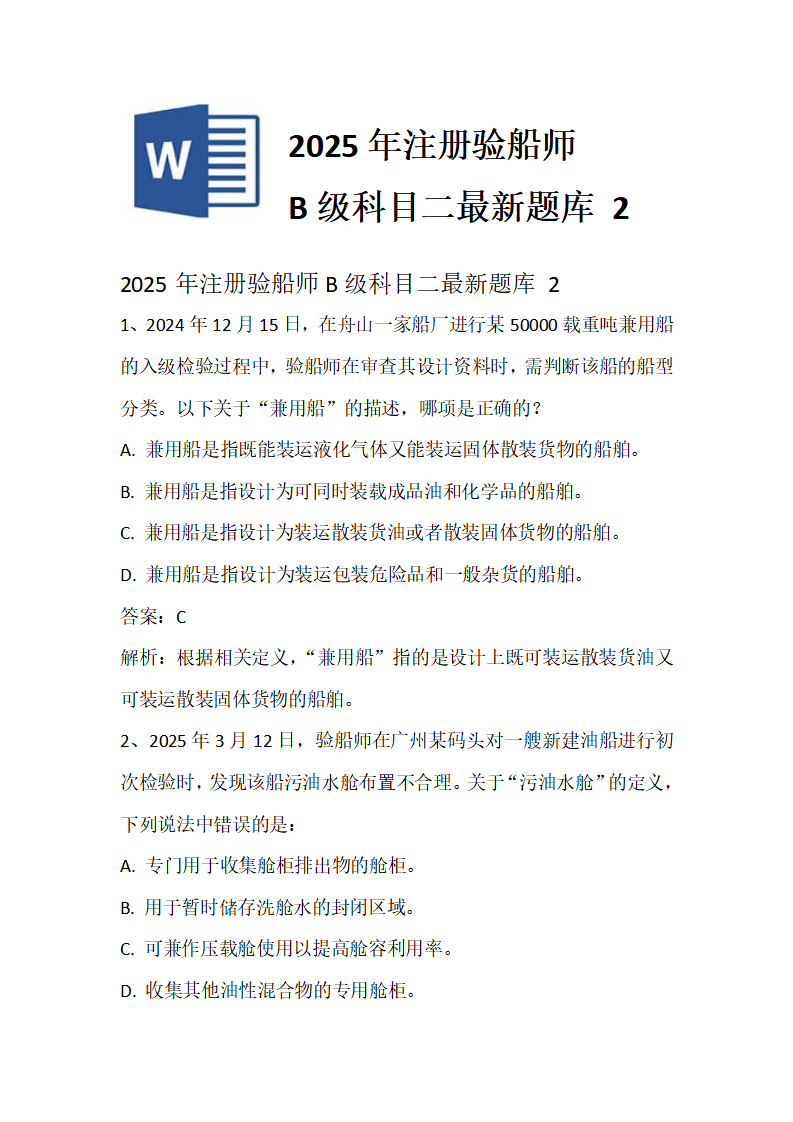 W

2025 年注册验船师
B 级科目二最新题库 2

2025 年注册验船师 B 级科目二最新题库 2

1、2024 年 12 月 15 日，在舟山一家船厂进行某 50000 载重吨兼用船的入级检验过程中，验船师在审查其设计资料时，需判断该船的船型分类。以下关于“兼用船”的描述，哪项是正确的？

A. 兼用船是指既能装运液化气体又能装运固体散装货物的船舶。

B. 兼用船是指设计为可同时装载成品油和化学品的船舶。

C. 兼用船是指设计为装运散装货油或者散装固体货物的船舶。

D. 兼用船是指设计为装运包装危险品和一般杂货的船舶。

答案：C

解析：根据相关定义，“兼用船”指的是设计上既可装运散装货油又可装运散装固体货物的船舶。

2、2025 年 3 月 12 日，验船师在广州某码头对一艘新建油船进行初次检验时，发现该船污油水舱布置不合理。关于“污油水舱”的定义，下列说法中错误的是：

A. 专门用于收集舱柜排出物的舱柜。

B. 用于暂时储存洗舱水的封闭区域。

C. 可兼作压载舱使用以提高舱容利用率。

D. 收集其他油性混合物的专用舱柜。